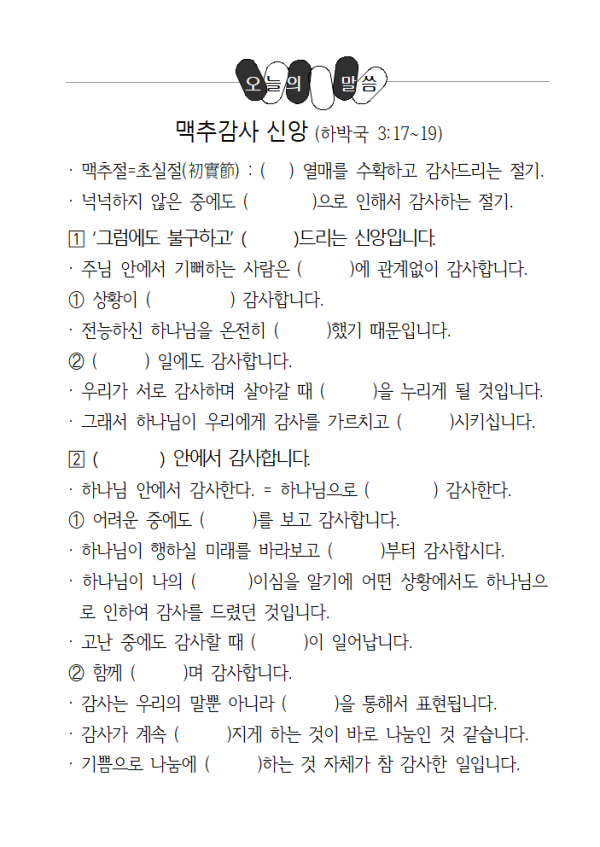 오늘의 말씀

맥추감사 신앙 (하박국 3:17~19)

· 맥추절=초실절(初實節) : (    ) 열매를 수확하고 감사드리는 절기.

· 넉넉하지 않은 중에도 (    )으로 인해서 감사하는 절기.

1 '그럼에도 불구하고' (    )드리는 신앙입니다.

· 주님 안에서 기뻐하는 사람은 (    )에 관계없이 감사합니다.

① 상황이 (    ) 감사합니다.

· 전능하신 하나님을 온전히 (    )했기 때문입니다.

② (    ) 일에도 감사합니다.

· 우리가 서로 감사하며 살아갈 때 (    )을 누리게 될 것입니다.

· 그래서 하나님이 우리에게 감사를 가르치고 (    )시키십니다.

2 (    ) 안에서 감사합니다.

· 하나님 안에서 감사한다. = 하나님으로 (    ) 감사한다.

① 어려운 중에도 (    )를 보고 감사합니다.

· 하나님이 행하실 미래를 바라보고 (    )부터 감사합시다.

· 하나님이 나의 (    )이심을 알기에 어떤 상황에서도 하나님으로 인하여 감사를 드렸던 것입니다.

· 고난 중에도 감사할 때 (    )이 일어납니다.

② 함께 (    )며 감사합니다.

· 감사는 우리의 말뿐 아니라 (    )을 통해서 표현됩니다.

· 감사가 계속 (    )지게 하는 것이 바로 나눔인 것 같습니다.

· 기쁨으로 나눔에 (    )하는 것 자체가 참 감사한 일입니다.